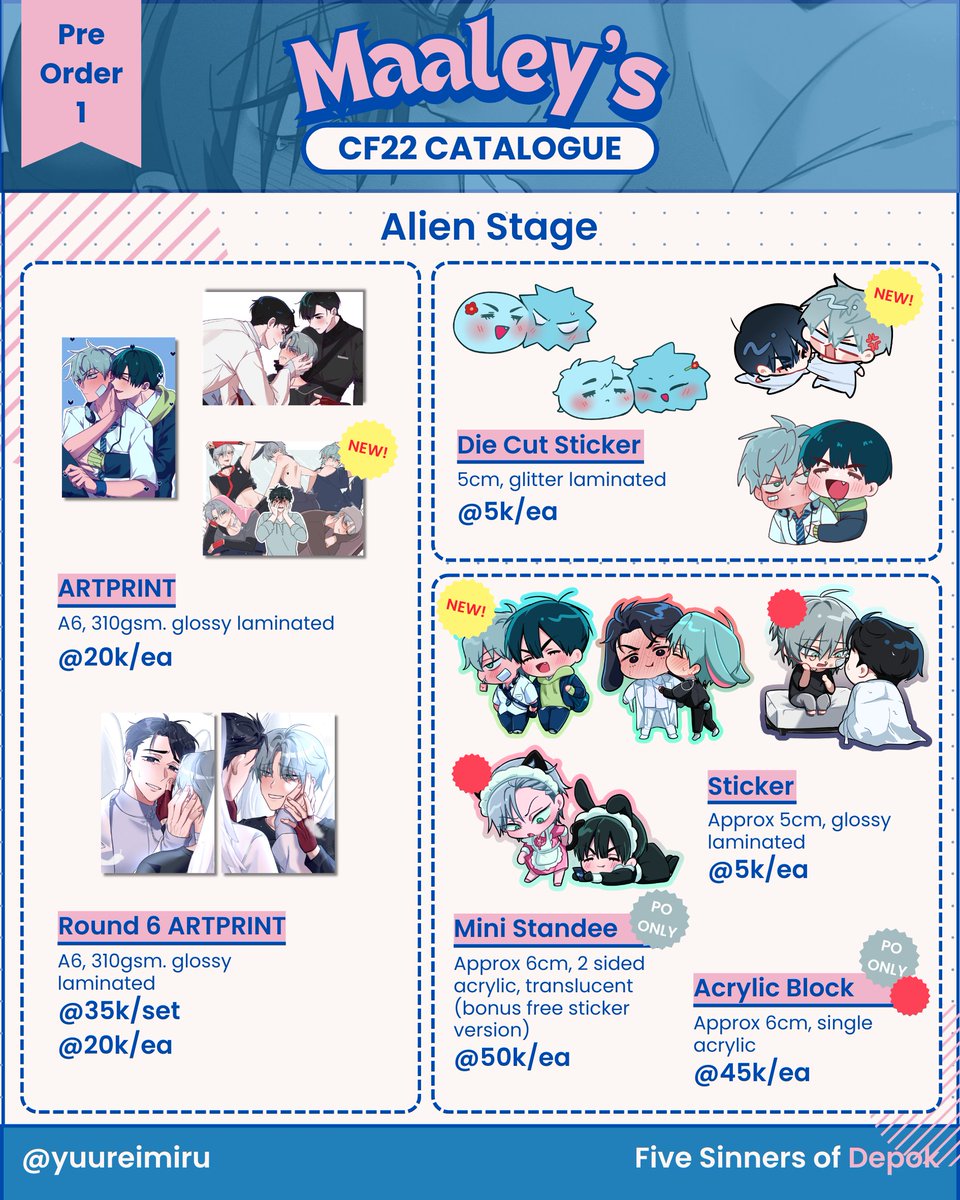 Pre Order 1

Maaley's

CF22 CATALOGUE

Alien Stage

NEW!

ARTPRINT

A6, 310gsm. glossy laminated

@20k/ea

Round 6 ARTPRINT

A6, 310gsm. glossy laminated

@35k/set

@20k/ea

NEW!

Die Cut Sticker

5cm, glitter laminated

@5k/ea

NEW!

Sticker

Approx 5cm, glossy laminated

@5k/ea

PO ONLY

Mini Standee

Approx 6cm, 2 sided acrylic, translucent (bonus free sticker version)

@50k/ea

PO ONLY

Acrylic Block

Approx 6cm, single acrylic

@45k/ea

@yuureimiru

Five Sinners of Depok